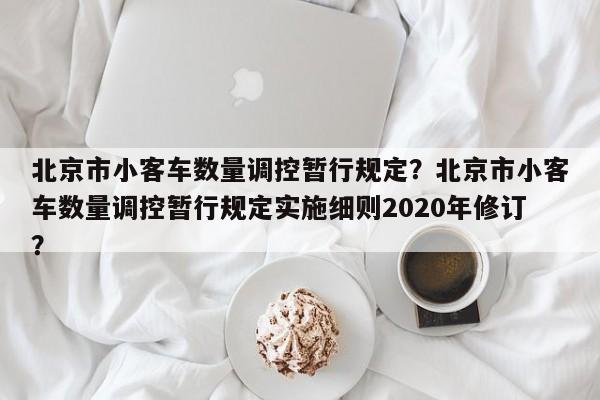 北京市小客车数量调控暂行规定？北京市小客车数量调控暂行规定实施细则2020年修订？